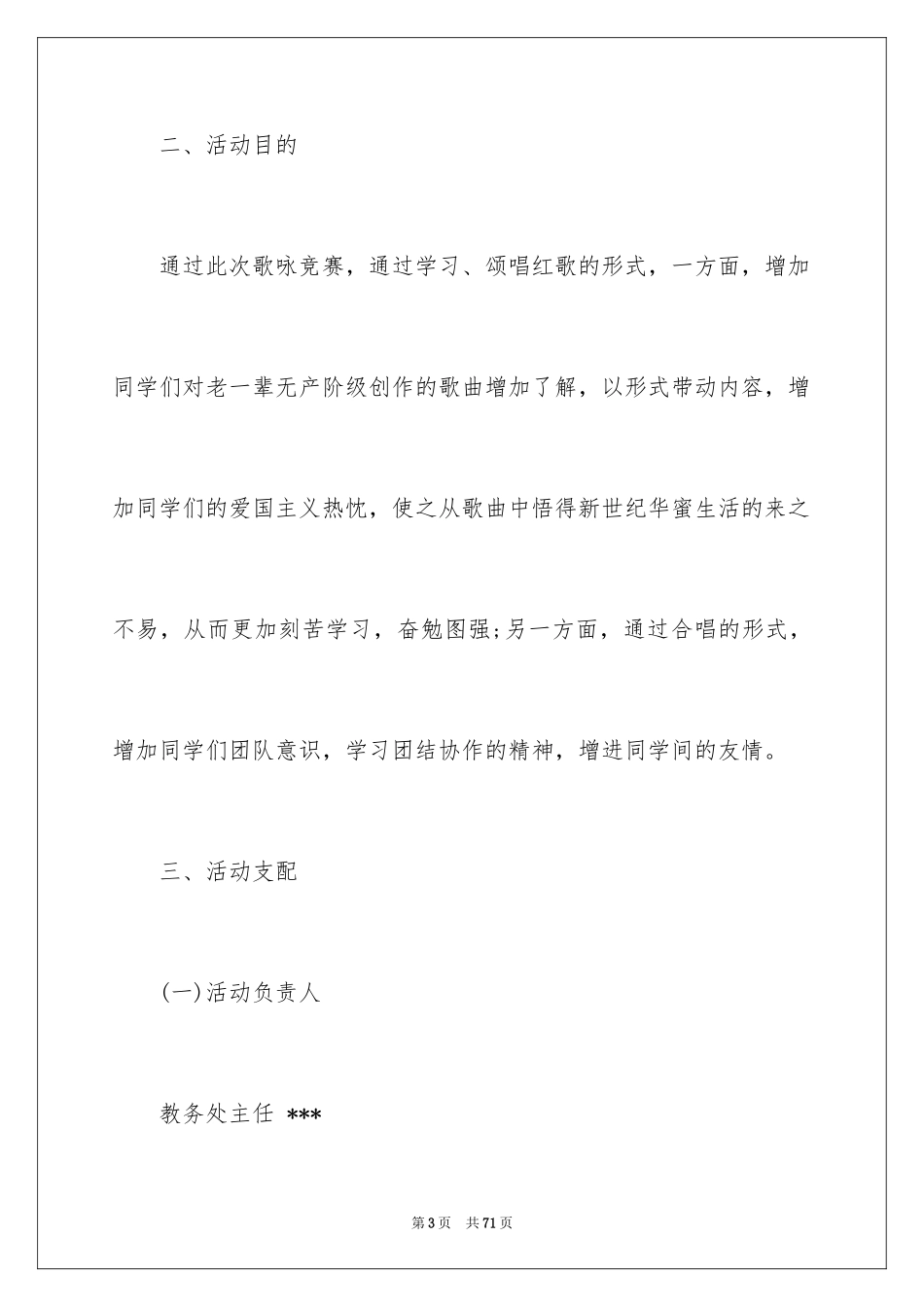 二、活动目的

通过此次歌咏竞赛，通过学习、颂唱红歌的形式，一方面，增加同学们对老一辈无产阶级创作的歌曲增加了解，以形式带动内容，增加同学们的爱国主义热忱，使之从歌曲中悟得新世纪华蜜生活的来之不易，从而更加刻苦学习，奋勉图强;另一方面，通过合唱的形式，增加同学们团队意识，学习团结协作的精神，增进同学间的友情。

三、活动支配

(一)活动负责人

教务处主任 ***

第3页 共71页